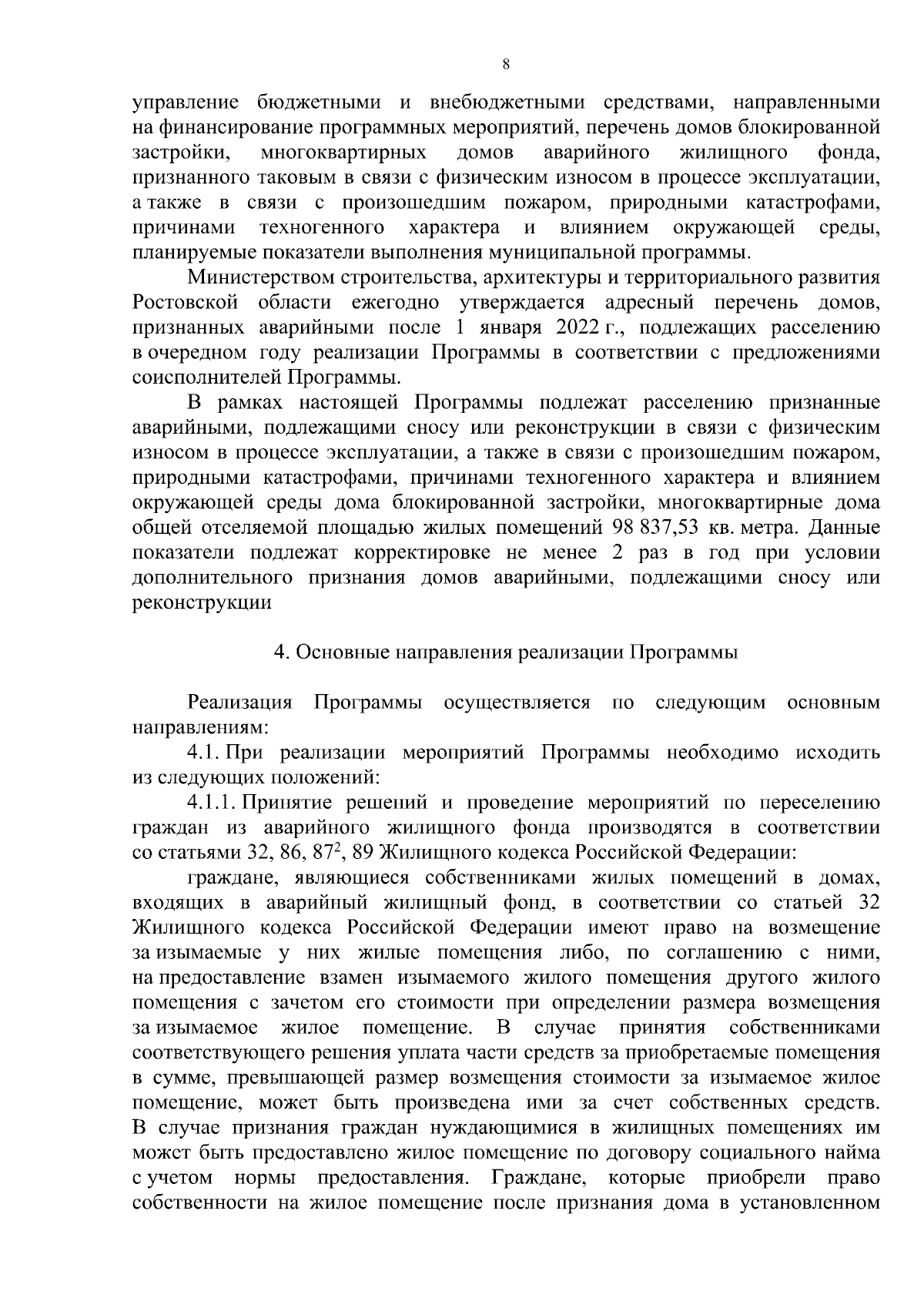 8

управление бюджетными и внебюджетными средствами, направленными на финансирование программных мероприятий, перечень домов блокированной застройки, многоквартирных домов аварийного жилищного фонда, признанного таковым в связи с физическим износом в процессе эксплуатации, а также в связи с произошедшим пожаром, природными катастрофами, причинами техногенного характера и влиянием окружающей среды, планируемые показатели выполнения муниципальной программы.

Министерством строительства, архитектуры и территориального развития Ростовской области ежегодно утверждается адресный перечень домов, признанных аварийными после 1 января 2022 г., подлежащих расселению в очередном году реализации Программы в соответствии с предложениями соисполнителей Программы.

В рамках настоящей Программы подлежат расселению признанные аварийными, подлежащими сносу или реконструкции в связи с физическим износом в процессе эксплуатации, а также в связи с произошедшим пожаром, природными катастрофами, причинами техногенного характера и влиянием окружающей среды дома блокированной застройки, многоквартирные дома общей отселяемой площадью жилых помещений 98 837,53 кв. метра. Данные показатели подлежат корректировке не менее 2 раз в год при условии дополнительного признания домов аварийными, подлежащими сносу или реконструкции

4. Основные направления реализации Программы

Реализация Программы осуществляется по следующим основным направлениям:

4.1. При реализации мероприятий Программы необходимо исходить из следующих положений:

4.1.1. Принятие решений и проведение мероприятий по переселению граждан из аварийного жилищного фонда производятся в соответствии со статьями 32, 86, $87^2$, 89 Жилищного кодекса Российской Федерации:

граждане, являющиеся собственниками жилых помещений в домах, входящих в аварийный жилищный фонд, в соответствии со статьей 32 Жилищного кодекса Российской Федерации имеют право на возмещение за изымаемые у них жилые помещения либо, по соглашению с ними, на предоставление взамен изымаемого жилого помещения другого жилого помещения с зачетом его стоимости при определении размера возмещения за изымаемое жилое помещение. В случае принятия собственниками соответствующего решения уплата части средств за приобретаемые помещения в сумме, превышающей размер возмещения стоимости за изымаемое жилое помещение, может быть произведена ими за счет собственных средств. В случае признания граждан нуждающимися в жилищных помещениях им может быть предоставлено жилое помещение по договору социального найма с учетом нормы предоставления. Граждане, которые приобрели право собственности на жилое помещение после признания дома в установленном